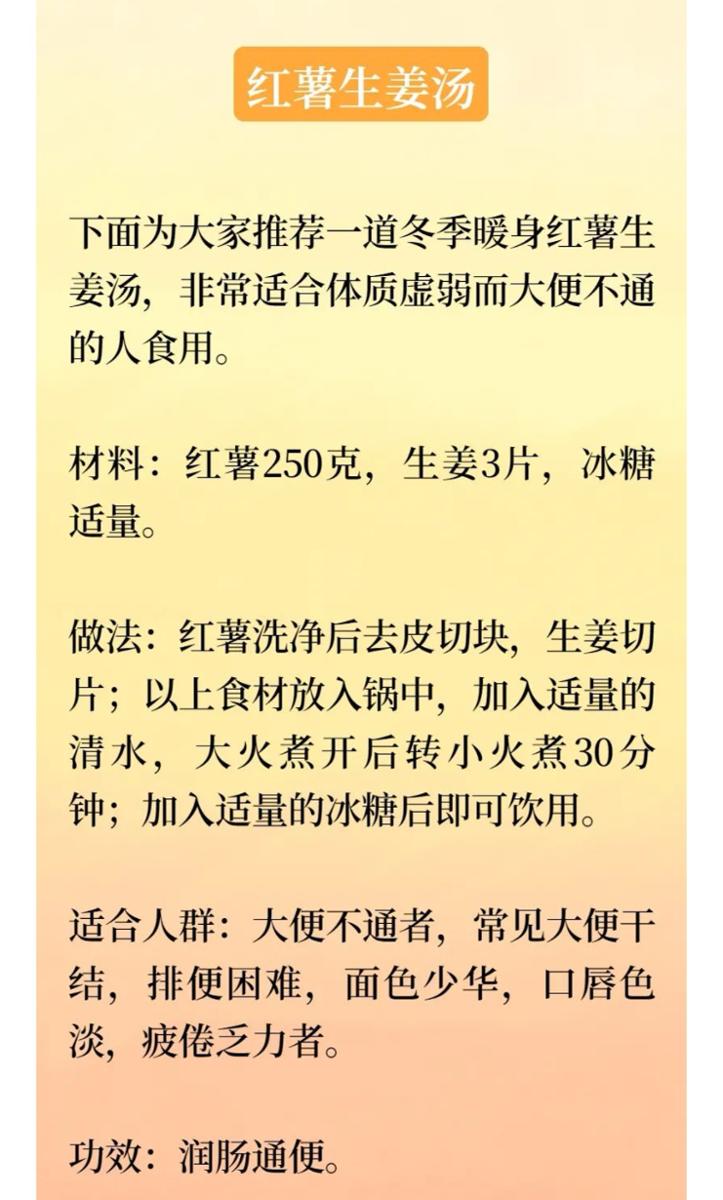 红薯生姜汤

下面为大家推荐一道冬季暖身红薯生姜汤，非常适合体质虚弱而大便不通的人食用。

材料：红薯250克，生姜3片，冰糖适量。

做法：红薯洗净后去皮切块，生姜切片；以上食材放入锅中，加入适量的清水，大火煮开后转小火煮30分钟；加入适量的冰糖后即可饮用。

适合人群：大便不通者，常见大便干结，排便困难，面色少华，口唇色淡，疲倦乏力者。

功效：润肠通便。